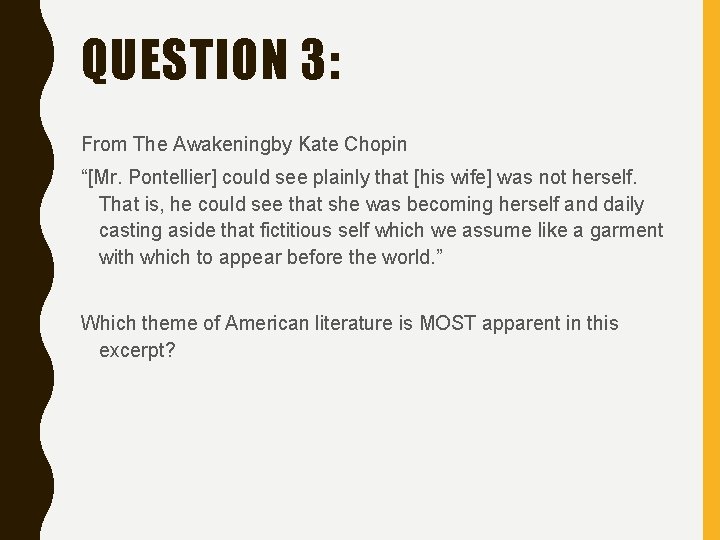 QUESTION 3:

From The Awakeningby Kate Chopin

“[Mr. Pontellier] could see plainly that [his wife] was not herself. That is, he could see that she was becoming herself and daily casting aside that fictitious self which we assume like a garment with which to appear before the world.”

Which theme of American literature is MOST apparent in this excerpt?